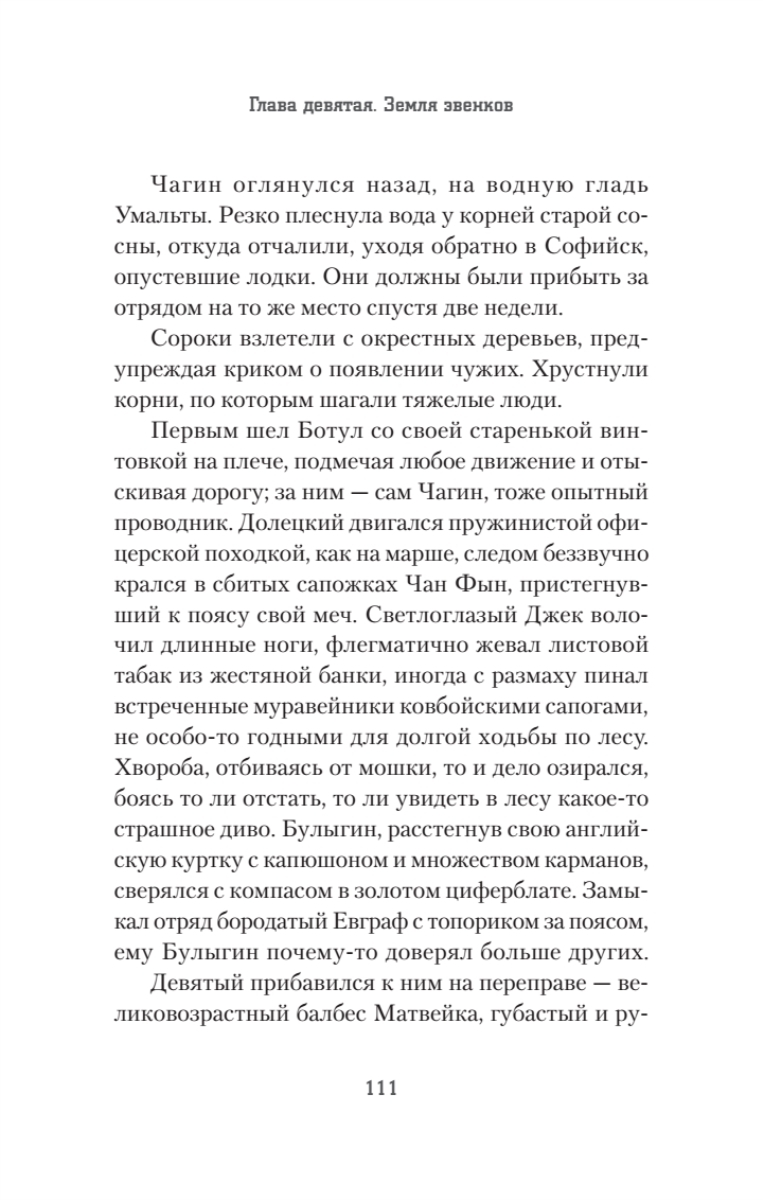 Глава девятая. Земля эвенков

Чагин оглянулся назад, на водную гладь Умальты. Резко плеснула вода у корней старой сосны, откуда отчалили, уходя обратно в Софийск, опустевшие лодки. Они должны были прибыть за отрядом на то же место спустя две недели.

Сороки взлетели с окрестных деревьев, предупреждая криком о появлении чужих. Хрустнули корни, по которым шагали тяжелые люди.

Первым шел Ботул со своей старенькой винтовкой на плече, подмечая любое движение и отыскивая дорогу; за ним — сам Чагин, тоже опытный проводник. Долецкий двигался пружинистой офицерской походкой, как на марше, следом беззвучно крался в сбитых сапожках Чан Фын, пристегнувший к поясу свой меч. Светлоглазый Джек волочил длинные ноги, флегматично жевал листовой табак из жестяной банки, иногда с размаху пинал встреченные муравейники ковбойскими сапогами, не особо-то годными для долгой ходьбы по лесу. Хвороба, отбиваясь от мошки, то и дело озирался, боясь то ли отстать, то ли увидеть в лесу какое-то страшное диво. Булыгин, расстегнув свою английскую куртку с капюшоном и множеством карманов, сверялся с компасом в золотом циферблате. Замыкал отряд бородатый Евграф с топориком за поясом, ему Булыгин почему-то доверял больше других.

Девятый прибавился к ним на переправе — великовозрастный балбес Матвейка, губастый и ру-

111